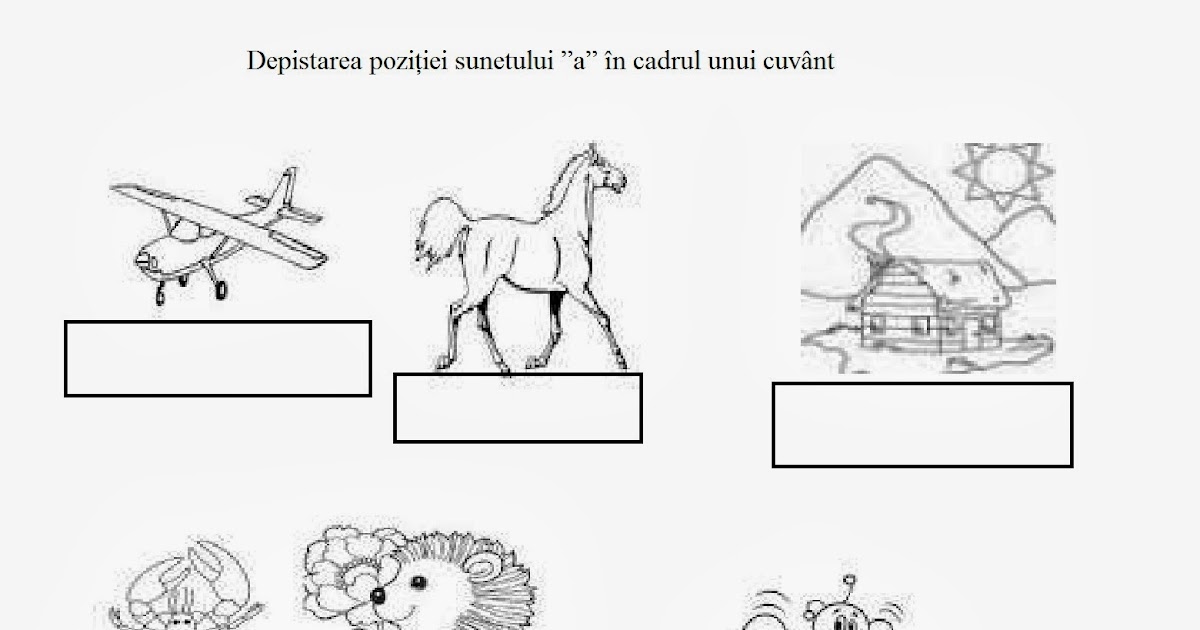 Depistarea poziției sunetului ”a” în cadrul unui cuvânt